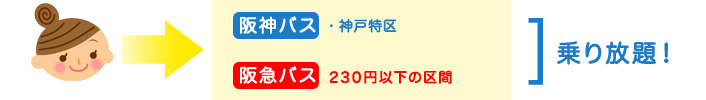 阪神バス ・神戸特区

阪急バス 230円以下の区間

乗り放題！